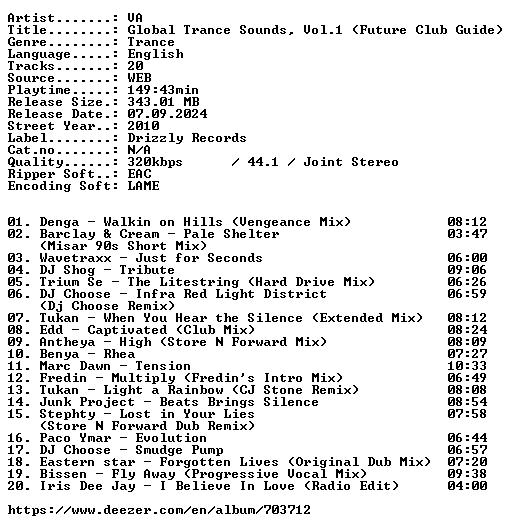 Artist.......: VA
Title........: Global Trance Sounds, Vol.1 (Future Club Guide)
Genre........: Trance
Language.....: English
Tracks.......: 20
Source.......: WEB
Playtime.....: 149:43min
Release Size.: 343.01 MB
Release Date.: 07.09.2024
Street Year..: 2010
Label........: Drizzly Records
Cat.no.......: N/A
Quality......: 320kbps / 44.1 / Joint Stereo
Ripper Soft..: EAC
Encoding Soft: LAME

01. Denga - Walkin on Hills (Vengeance Mix) 08:12
02. Barclay & Cream - Pale Shelter 03:47
(Misar 90s Short Mix)
03. Wavetraxx - Just for Seconds 06:00
04. DJ Shog - Tribute 09:06
05. Trium Se - The Litestring (Hard Drive Mix) 06:26
06. DJ Choose - Infra Red Light District 06:59
(Dj Choose Remix)
07. Tukan - When You Hear the Silence (Extended Mix) 08:12
08. Edd - Captivated (Club Mix) 08:24
09. Antheya - High (Store N Forward Mix) 08:09
10. Benya - Rhea 07:27
11. Marc Dawn - Tension 10:33
12. Fredin - Multiply (Fredin's Intro Mix) 06:49
13. Tukan - Light a Rainbow (CJ Stone Remix) 08:08
14. Junk Project - Beats Brings Silence 08:54
15. Stephty - Lost in Your Lies 07:58
(Store N Forward Dub Remix)
16. Paco Ymar - Evolution 06:44
17. DJ Choose - Smudge Pump 06:57
18. Eastern star - Forgotten Lives (Original Dub Mix) 07:20
19. Bissen - Fly Away (Progressive Vocal Mix) 09:38
20. Iris Dee Jay - I Believe In Love (Radio Edit) 04:00

https://www.deezer.com/en/album/703712